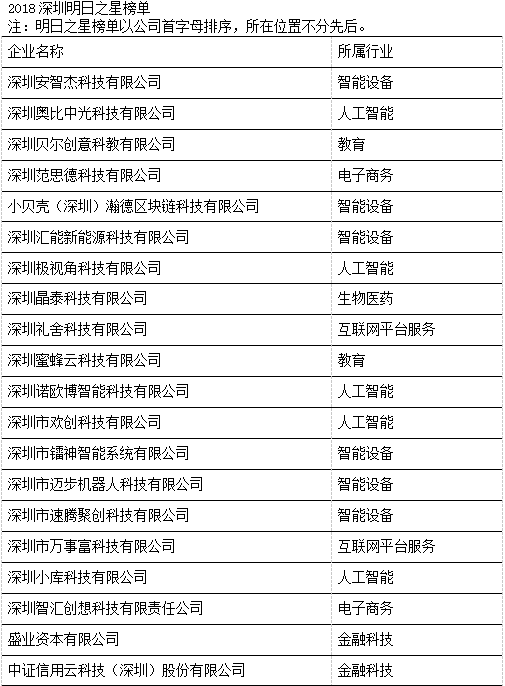 2018深圳明日之星榜单
注：明日之星榜单以公司首字母排序，所在位置不分先后。

| 企业名称 | 所属行业 |
|---|---|
| 深圳安智杰科技有限公司 | 智能设备 |
| 深圳奥比中光科技有限公司 | 人工智能 |
| 深圳贝尔创意科教有限公司 | 教育 |
| 深圳范思德科技有限公司 | 电子商务 |
| 小贝壳（深圳）瀚德区块链科技有限公司 | 智能设备 |
| 深圳汇能新能源科技有限公司 | 智能设备 |
| 深圳极视角科技有限公司 | 人工智能 |
| 深圳晶泰科技有限公司 | 生物医药 |
| 深圳礼舍科技有限公司 | 互联网平台服务 |
| 深圳蜜蜂云科技有限公司 | 教育 |
| 深圳诺欧博智能科技有限公司 | 人工智能 |
| 深圳市欢创科技有限公司 | 人工智能 |
| 深圳市镭神智能系统有限公司 | 智能设备 |
| 深圳市迈步机器人科技有限公司 | 智能设备 |
| 深圳市速腾聚创科技有限公司 | 智能设备 |
| 深圳市万事富科技有限公司 | 互联网平台服务 |
| 深圳小库科技有限公司 | 人工智能 |
| 深圳智汇创想科技有限责任公司 | 电子商务 |
| 盛业资本有限公司 | 金融科技 |
| 中证信用云科技（深圳）股份有限公司 | 金融科技 |